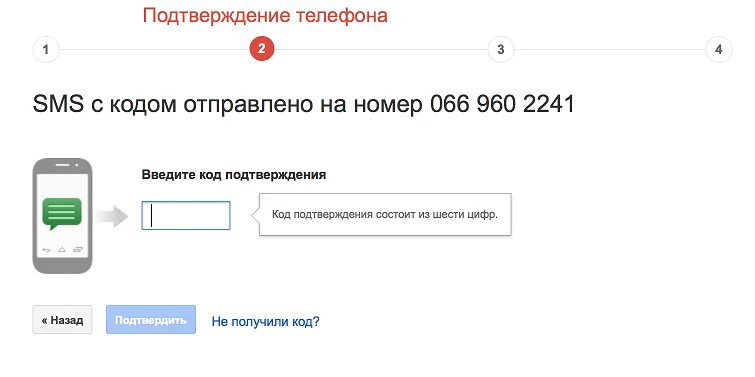 Подтверждение телефона

1 2 3 4

SMS с кодом отправлено на номер 066 960 2241

Введите код подтверждения

Код подтверждения состоит из шести цифр.

« Назад

Подтвердить

Не получили код?